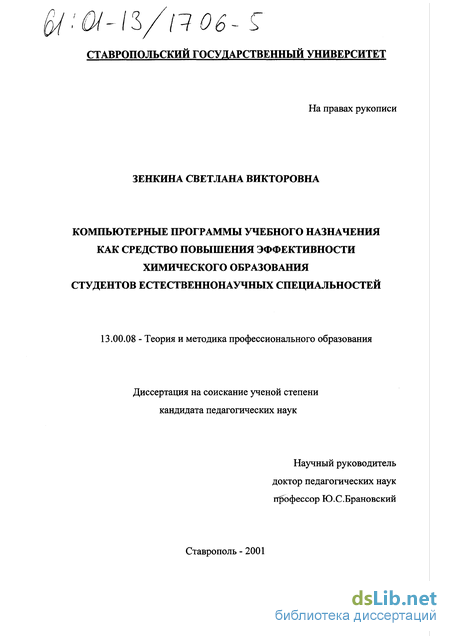 61:01-13/1706-5

СТАВРОПОЛЬСКИЙ ГОСУДАРСТВЕННЫЙ УНИВЕРСИТЕТ

На правах рукописи

ЗЕНКИНА СВЕТЛАНА ВИКТОРОВНА

КОМПЬЮТЕРНЫЕ ПРОГРАММЫ УЧЕБНОГО НАЗНАЧЕНИЯ
КАК СРЕДСТВО ПОВЫШЕНИЯ ЭФФЕКТИВНОСТИ
ХИМИЧЕСКОГО ОБРАЗОВАНИЯ
СТУДЕНТОВ ЕСТЕСТВЕННОНАУЧНЫХ СПЕЦИАЛЬНОСТЕЙ

13.00.08 - Теория и методика профессионального образования

Диссертация на соискание ученой степени
кандидата педагогических наук

Научный руководитель
доктор педагогических наук
профессор Ю.С.Брановский

Ставрополь - 2001

dsLib.net
библиотека диссертаций